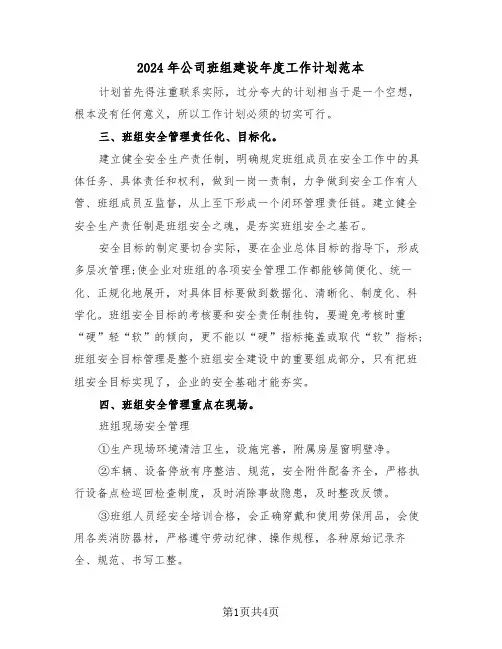 2024年公司班组建设年度工作计划范本

计划首先得注重联系实际，过分夸大的计划相当于是一个空想，根本没有任何意义，所以工作计划必须的切实可行。

三、班组安全管理责任化、目标化。

建立健全安全生产责任制，明确规定班组成员在安全工作中的具体任务、具体责任和权利，做到一岗一责制，力争做到安全工作有人管、班组成员互监督，从上至下形成一个闭环管理责任链。建立健全安全生产责任制是班组安全之魂，是夯实班组安全之基石。

安全目标的制定要切合实际，要在企业总体目标的指导下，形成多层次管理;使企业对班组的各项安全管理工作都能够简便化、统一化、正规化地展开，对具体目标要做到数据化、清晰化、制度化、科学化。班组安全目标的考核要和安全责任制挂钩，要避免考核时重“硬”轻“软”的倾向，更不能以“硬”指标掩盖或取代“软”指标;班组安全目标管理是整个班组安全建设中的重要组成部分，只有把班组安全目标实现了，企业的安全基础才能夯实。

四、班组安全管理重点在现场。

班组现场安全管理

①生产现场环境清洁卫生，设施完善，附属房屋窗明壁净。

②车辆、设备停放有序整洁、规范，安全附件配备齐全，严格执行设备点检巡回检查制度，及时消除事故隐患，及时整改反馈。

③班组人员经安全培训合格，会正确穿戴和使用劳保用品，会使用各类消防器材，严格遵守劳动纪律、操作规程，各种原始记录齐全、规范、书写工整。

第1页共4页